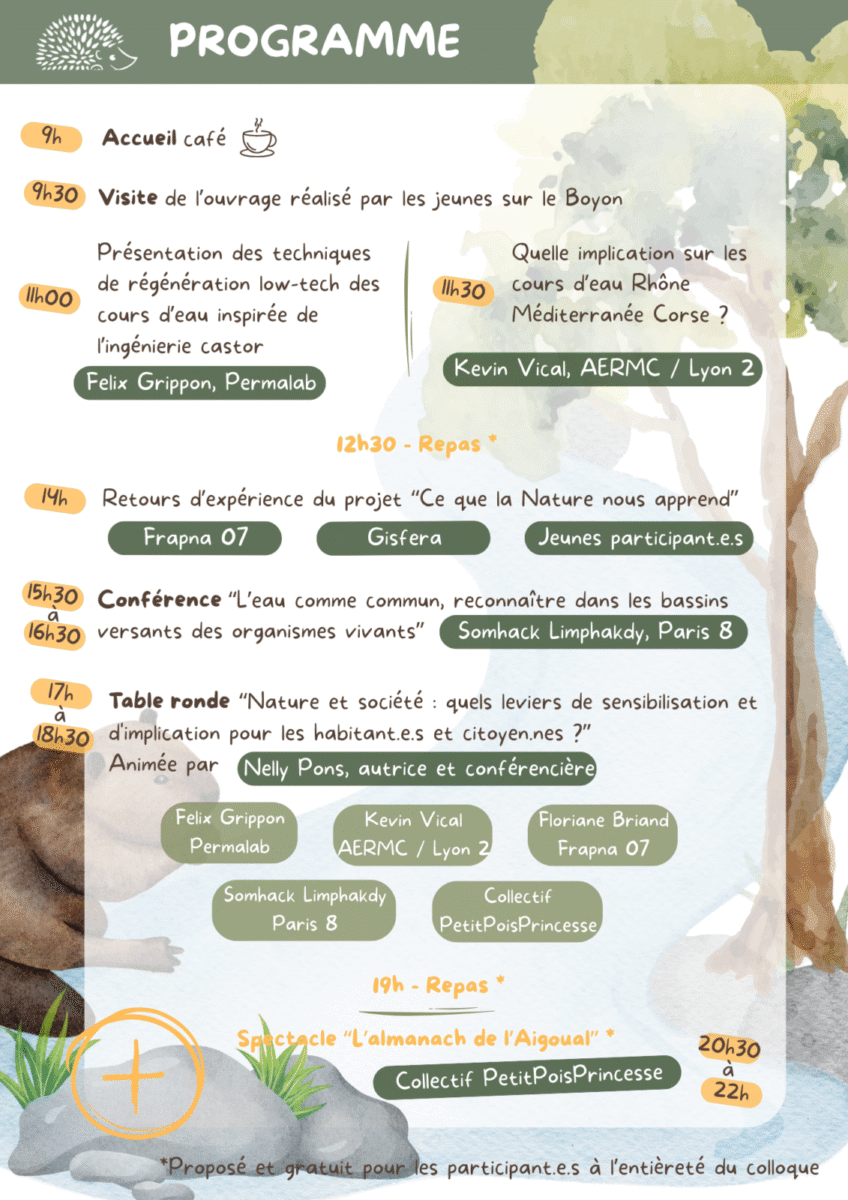 PROGRAMME

9h Accueil café

9h30 Visite de l'ouvrage réalisé par les jeunes sur le Boyon

11h00 Présentation des techniques de régénération low-tech des cours d'eau inspirée de l'ingénierie castor

Felix Grippon, Permalab

11h30 Quelle implication sur les cours d'eau Rhône Méditerranée Corse ?

Kevin Vical, AERMC / Lyon 2

12h30 - Repas *

14h Retours d'expérience du projet "Ce que la Nature nous apprend"

Frapna 07

Gisfera

Jeunes participant.e.s

15h30 à 16h30 Conférence "L'eau comme commun, reconnaître dans les bassins versants des organismes vivants" Somhack Limphakdy, Paris 8

17h à 18h30 Table ronde "Nature et société : quels leviers de sensibilisation et d'implication pour les habitant.e.s et citoyen.nes ?"

Animée par Nelly Pons, autrice et conférencière

Felix Grippon Permalab

Kevin Vical AERMC / Lyon 2

Floriane Briand Frapna 07

Somhack Limphakdy Paris 8

Collectif PetitPoisPrincesse

19h - Repas *

Spectacle "L'almanach de l'Aigoual" *

Collectif PetitPoisPrincesse

20h30 à 22h

*Proposé et gratuit pour les participant.e.s à l'entièreté du colloque